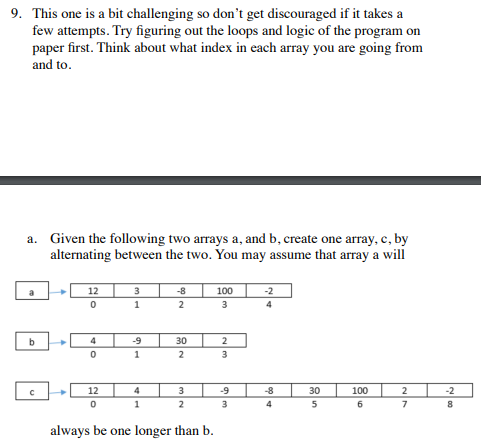 9. This one is a bit challenging so don't get discouraged if it takes a few attempts. Try figuring out the loops and logic of the program on paper first. Think about what index in each array you are going from and to.

a. Given the following two arrays a, and b, create one array, c, by alternating between the two. You may assume that array a will

a

| 12 | 3 | -8 | 100 | -2 |
|---|---|---|---|---|
| 0 | 1 | 2 | 3 | 4 |

b

| 4 | -9 | 30 | 2 |
|---|---|---|---|
| 0 | 1 | 2 | 3 |

c

| 12 | 4 | 3 | -9 | -8 | 30 | 100 | 2 | -2 |
|---|---|---|---|---|---|---|---|---|
| 0 | 1 | 2 | 3 | 4 | 5 | 6 | 7 | 8 |

always be one longer than b.